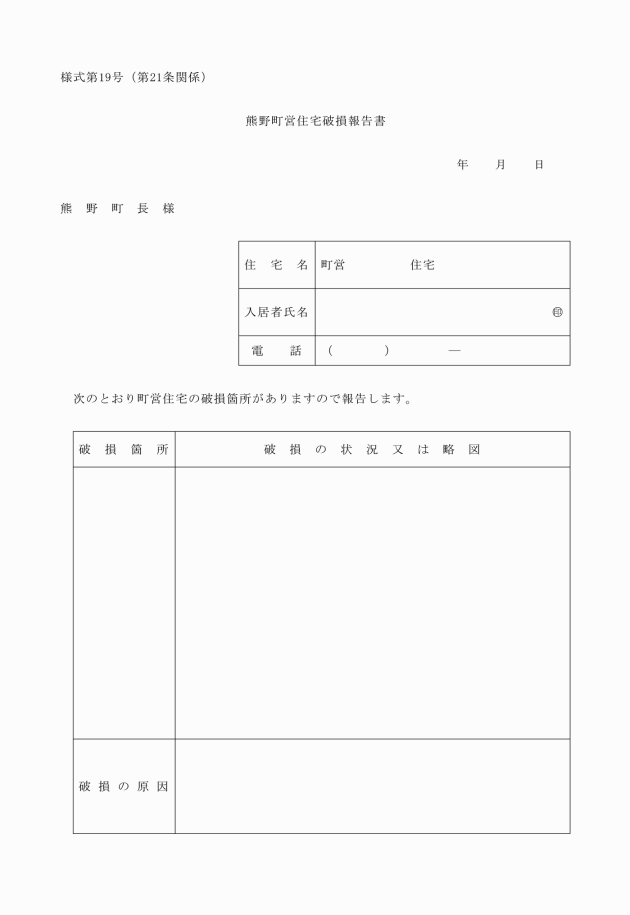 様式第19号（第21条関係）

熊野町営住宅破損報告書

年　月　日

熊　野　町　長　様

| 住　宅　名 | 町営　　　　住宅 |
|---|---|
| 入居者氏名 | ㊞ |
| 電　　話 | （　　　）　　　― |

次のとおり町営住宅の破損箇所がありますので報告します。

| 破　損　箇　所 | 破　損　の　状　況　又　は　略　図 |
|---|---|
| | |
| 破　損　の　原　因 | |